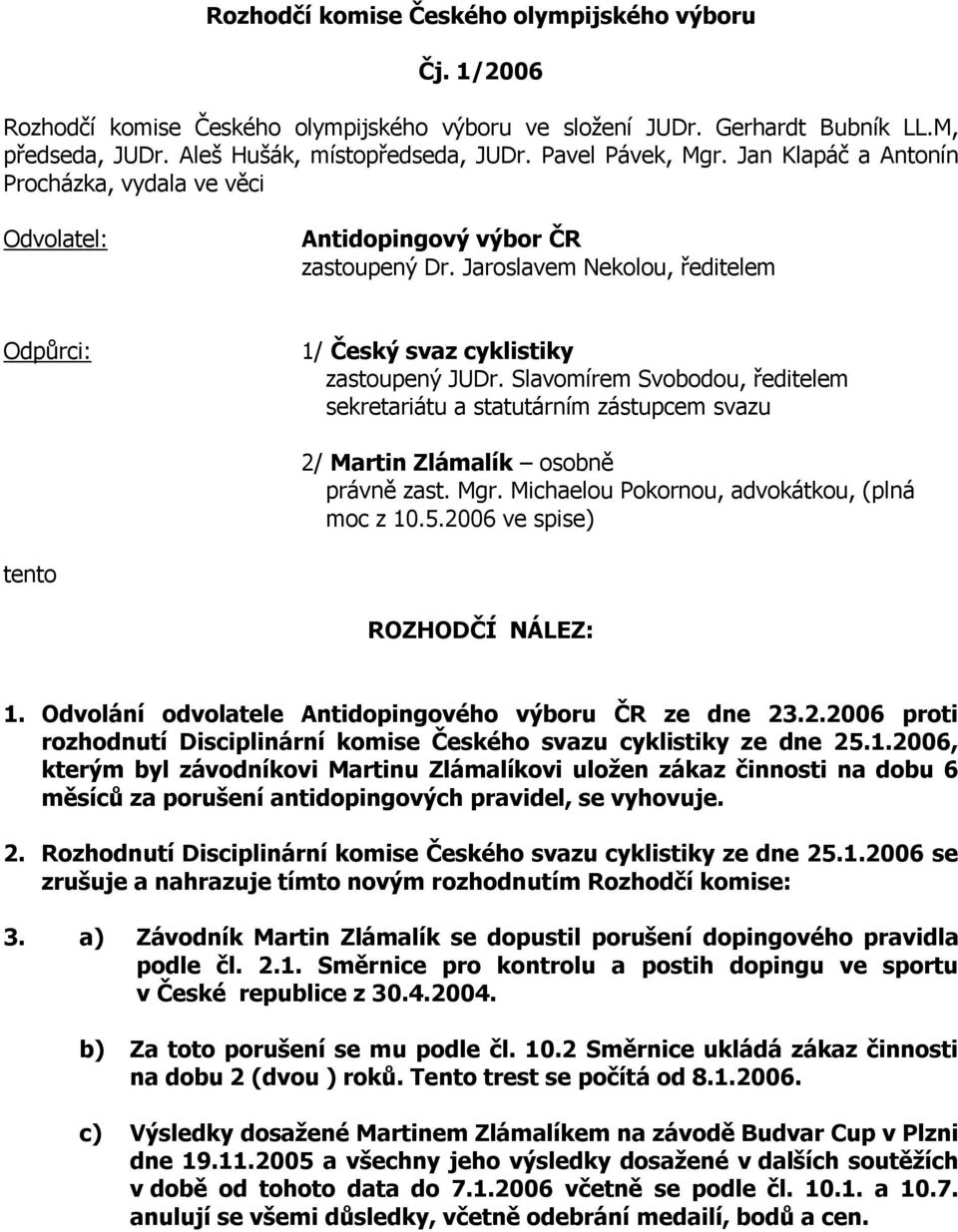 Rozhodčí komise Českého olympijského výboru

Čj. 1/2006

Rozhodčí komise Českého olympijského výboru ve složení JUDr. Gerhardt Bubník LL.M, předseda, JUDr. Aleš Hušák, místopředseda, JUDr. Pavel Pávek, Mgr. Jan Klapáč a Antonín Procházka, vydala ve věci

Odvolatel:

Antidopingový výbor ČR
zastoupený Dr. Jaroslavem Nekolou, ředitelem

Odpůrci:

1/ Český svaz cyklistiky
zastoupený JUDr. Slavomírem Svobodou, ředitelem sekretariátu a statutárním zástupcem svazu

2/ Martin Zlámalík – osobně
právně zast. Mgr. Michaelou Pokornou, advokátkou, (plná moc z 10.5.2006 ve spise)

tento

ROZHODČÍ NÁLEZ:

1. Odvolání odvolatele Antidopingového výboru ČR ze dne 23.2.2006 proti rozhodnutí Disciplinární komise Českého svazu cyklistiky ze dne 25.1.2006, kterým byl závodníkovi Martinu Zlámalíkovi uložen zákaz činnosti na dobu 6 měsíců za porušení antidopingových pravidel, se vyhovuje.

2. Rozhodnutí Disciplinární komise Českého svazu cyklistiky ze dne 25.1.2006 se zrušuje a nahrazuje tímto novým rozhodnutím Rozhodčí komise:

3. a) Závodník Martin Zlámalík se dopustil porušení dopingového pravidla podle čl. 2.1. Směrnice pro kontrolu a postih dopingu ve sportu v České republice z 30.4.2004.

b) Za toto porušení se mu podle čl. 10.2 Směrnice ukládá zákaz činnosti na dobu 2 (dvou ) roků. Tento trest se počítá od 8.1.2006.

c) Výsledky dosažené Martinem Zlámalíkem na závodě Budvar Cup v Plzni dne 19.11.2005 a všechny jeho výsledky dosažené v dalších soutěžích v době od tohoto data do 7.1.2006 včetně se podle čl. 10.1. a 10.7. anulují se všemi důsledky, včetně odebrání medailí, bodů a cen.